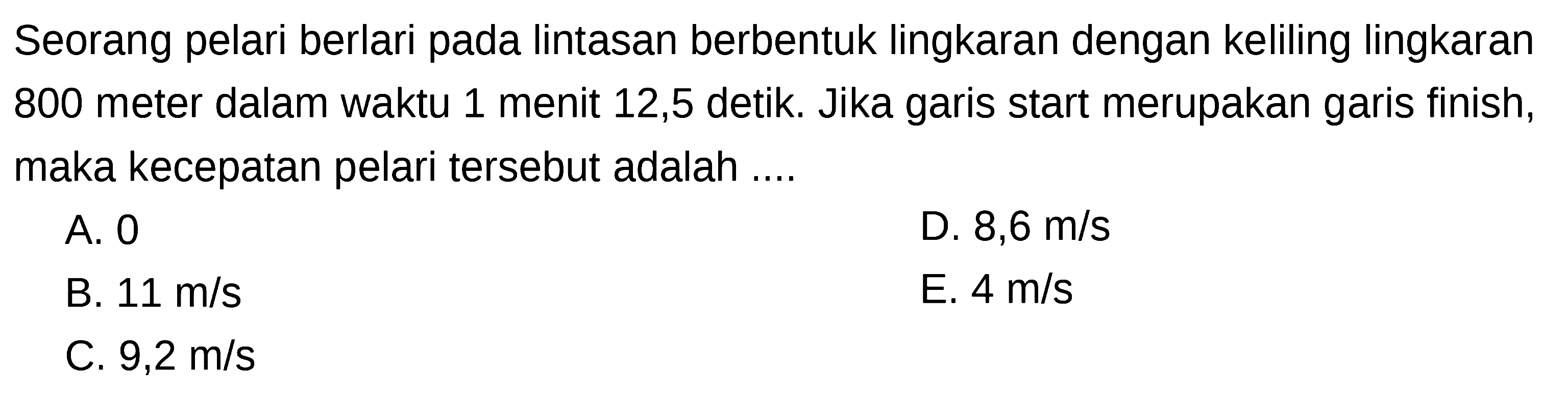 Seorang pelari berlari pada lintasan berbentuk lingkaran dengan keliling lingkaran 800 meter dalam waktu 1 menit 12,5 detik. Jika garis start merupakan garis finish, maka kecepatan pelari tersebut adalah ....

A. 0
B. 11 m/s
C. 9,2 m/s
D. 8,6 m/s
E. 4 m/s